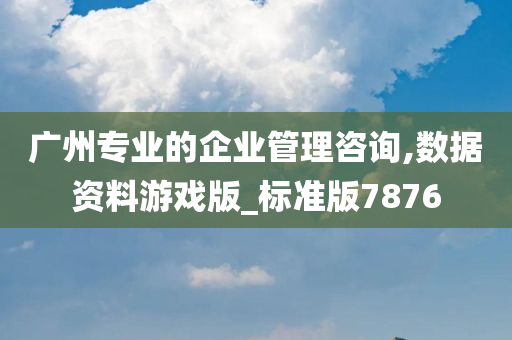 广州专业的企业管理咨询,数据资料游戏版_标准版7876